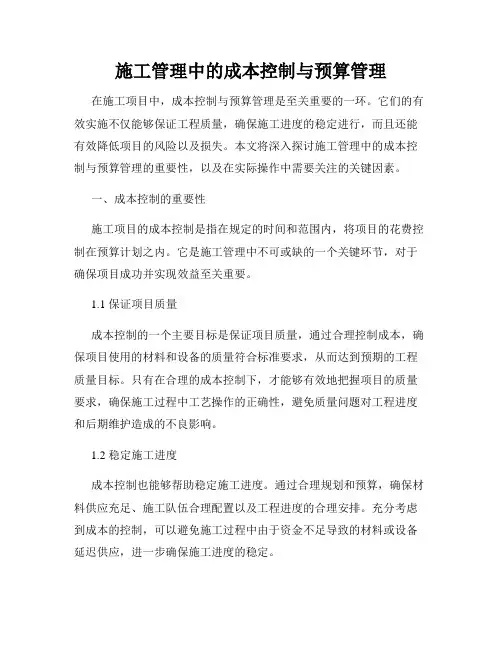 施工管理中的成本控制与预算管理

在施工项目中，成本控制与预算管理是至关重要的一环。它们的有效实施不仅能够保证工程质量，确保施工进度的稳定进行，而且还能有效降低项目的风险以及损失。本文将深入探讨施工管理中的成本控制与预算管理的重要性，以及在实际操作中需要关注的关键因素。

一、成本控制的重要性

施工项目的成本控制是指在规定的时间和范围内，将项目的花费控制在预算计划之内。它是施工管理中不可或缺的一个关键环节，对于确保项目成功并实现效益至关重要。

1.1 保证项目质量

成本控制的一个主要目标是保证项目质量，通过合理控制成本，确保项目使用的材料和设备的质量符合标准要求，从而达到预期的工程质量目标。只有在合理的成本控制下，才能够有效地把握项目的质量要求，确保施工过程中工艺操作的正确性，避免质量问题对工程进度和后期维护造成的不良影响。

1.2 稳定施工进度

成本控制也能够帮助稳定施工进度。通过合理规划和预算，确保材料供应充足、施工队伍合理配置以及工程进度的合理安排。充分考虑到成本的控制，可以避免施工过程中由于资金不足导致的材料或设备延迟供应，进一步确保施工进度的稳定。